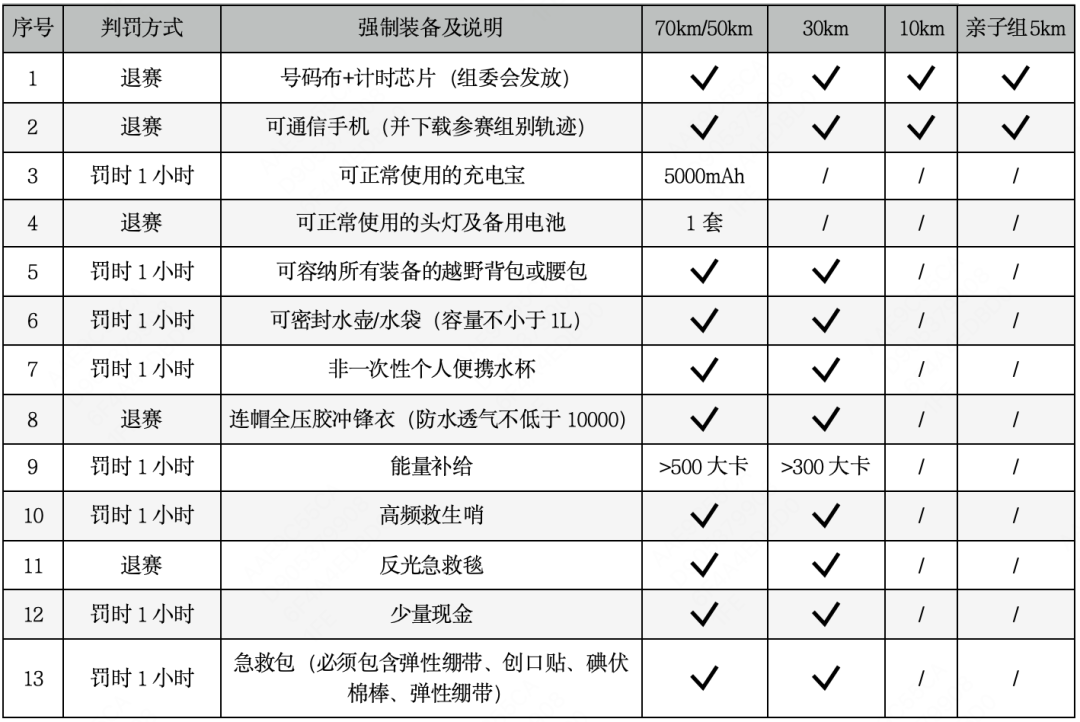 | 序号 | 判罚方式 | 强制装备及说明 | 70km/50km | 30km | 10km | 亲子组5km |
|---|---|---|---|---|---|---|
| 1 | 退赛 | 号码布+计时芯片（组委会发放） | ✓ | ✓ | ✓ | ✓ |
| 2 | 退赛 | 可通信手机（并下载参赛组别轨迹） | ✓ | ✓ | ✓ | ✓ |
| 3 | 罚时 1 小时 | 可正常使用的充电宝 | 5000mAh | / | / | / |
| 4 | 退赛 | 可正常使用的头灯及备用电池 | 1 套 | / | / | / |
| 5 | 罚时 1 小时 | 可容纳所有装备的越野背包或腰包 | ✓ | ✓ | / | / |
| 6 | 罚时 1 小时 | 可密封水壶/水袋（容量不小于 1L） | ✓ | ✓ | / | / |
| 7 | 罚时 1 小时 | 非一次性个人便携水杯 | ✓ | ✓ | / | / |
| 8 | 退赛 | 连帽全压胶冲锋衣（防水透气不低于 10000） | ✓ | ✓ | / | / |
| 9 | 罚时 1 小时 | 能量补给 | >500 大卡 | >300 大卡 | / | / |
| 10 | 罚时 1 小时 | 高频救生哨 | ✓ | ✓ | / | / |
| 11 | 退赛 | 反光急救毯 | ✓ | ✓ | / | / |
| 12 | 罚时 1 小时 | 少量现金 | ✓ | ✓ | / | / |
| 13 | 罚时 1 小时 | 急救包（必须包含弹性绷带、创口贴、碘伏棉棒、弹性绷带） | ✓ | ✓ | / | / |